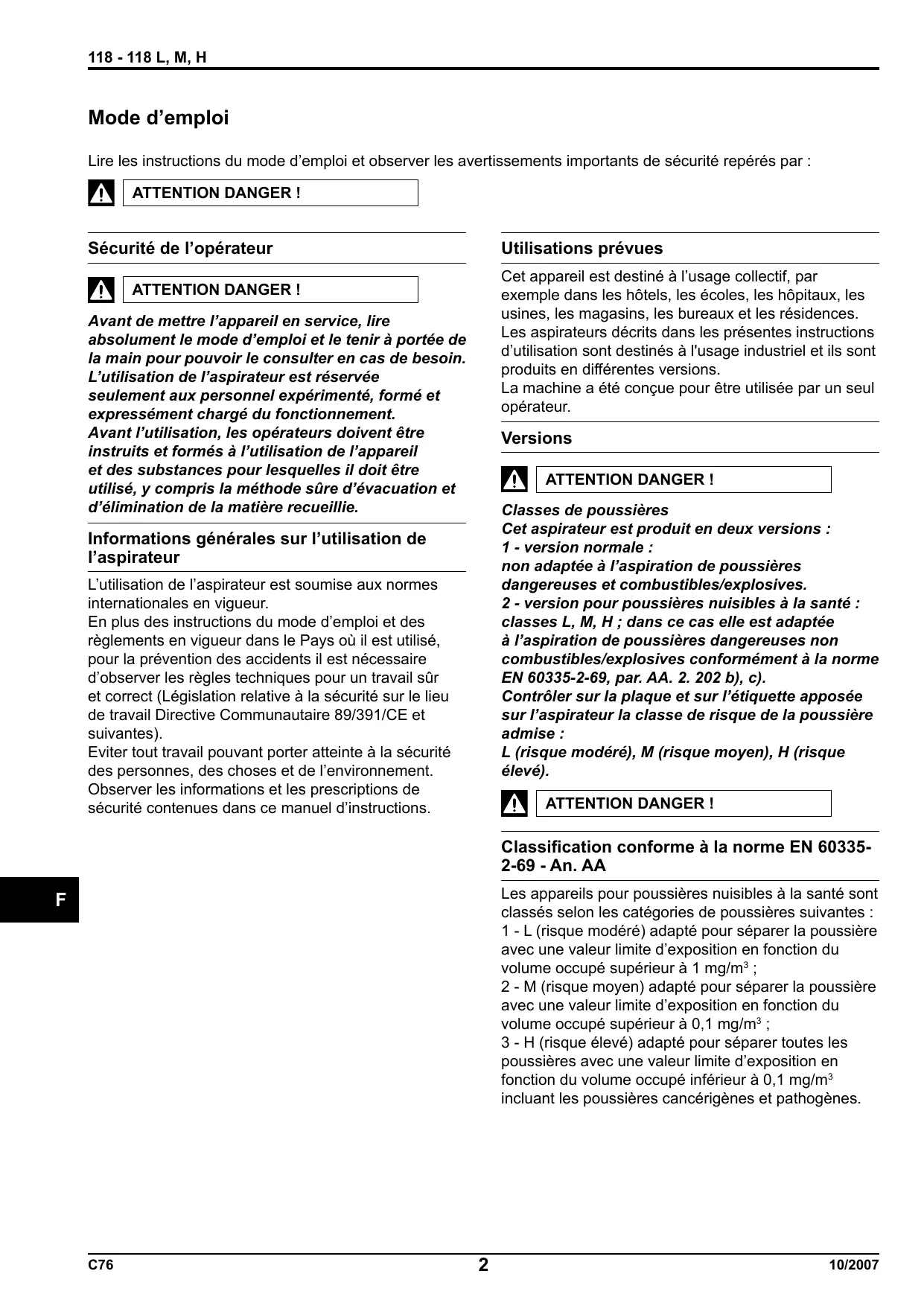 118 - 118 L, M, H

Mode d’emploi

Lire les instructions du mode d’emploi et observer les avertissements importants de sécurité repérés par :

ATTENTION DANGER !

Sécurité de l’opérateur

ATTENTION DANGER !

Avant de mettre l’appareil en service, lire absolument le mode d’emploi et le tenir à portée de la main pour pouvoir le consulter en cas de besoin.
L’utilisation de l’aspirateur est réservée seulement aux personnel expérimenté, formé et expressément chargé du fonctionnement.
Avant l’utilisation, les opérateurs doivent être instruits et formés à l’utilisation de l’appareil et des substances pour lesquelles il doit être utilisé, y compris la méthode sûre d’évacuation et d’élimination de la matière recueillie.

Informations générales sur l’utilisation de l’aspirateur

L’utilisation de l’aspirateur est soumise aux normes internationales en vigueur.
En plus des instructions du mode d’emploi et des règlements en vigueur dans le Pays où il est utilisé, pour la prévention des accidents il est nécessaire d’observer les règles techniques pour un travail sûr et correct (Législation relative à la sécurité sur le lieu de travail Directive Communautaire 89/391/CE et suivantes).
Eviter tout travail pouvant porter atteinte à la sécurité des personnes, des choses et de l’environnement.
Observer les informations et les prescriptions de sécurité contenues dans ce manuel d’instructions.

Utilisations prévues

Cet appareil est destiné à l’usage collectif, par exemple dans les hôtels, les écoles, les hôpitaux, les usines, les magasins, les bureaux et les résidences.
Les aspirateurs décrits dans les présentes instructions d’utilisation sont destinés à l'usage industriel et ils sont produits en différentes versions.
La machine a été conçue pour être utilisée par un seul opérateur.

Versions

ATTENTION DANGER !

Classes de poussières
Cet aspirateur est produit en deux versions :
1 - version normale :
non adaptée à l’aspiration de poussières dangereuses et combustibles/explosives.
2 - version pour poussières nuisibles à la santé : classes L, M, H ; dans ce cas elle est adaptée à l’aspiration de poussières dangereuses non combustibles/explosives conformément à la norme EN 60335-2-69, par. AA. 2. 202 b), c).
Contrôler sur la plaque et sur l’étiquette apposée sur l’aspirateur la classe de risque de la poussière admise :
L (risque modéré), M (risque moyen), H (risque élevé).

ATTENTION DANGER !

Classification conforme à la norme EN 60335-2-69 - An. AA

Les appareils pour poussières nuisibles à la santé sont classés selon les catégories de poussières suivantes :
1 - L (risque modéré) adapté pour séparer la poussière avec une valeur limite d’exposition en fonction du volume occupé supérieur à 1 mg/m$^3$ ;
2 - M (risque moyen) adapté pour séparer la poussière avec une valeur limite d’exposition en fonction du volume occupé supérieur à 0,1 mg/m$^3$ ;
3 - H (risque élevé) adapté pour séparer toutes les poussières avec une valeur limite d’exposition en fonction du volume occupé inférieur à 0,1 mg/m$^3$ incluant les poussières cancérigènes et pathogènes.

F

C76
2
10/2007